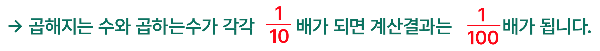 → 곱해지는 수와 곱하는수가 각각 $\frac{1}{10}$ 배가 되면 계산결과는 $\frac{1}{100}$배가 됩니다.